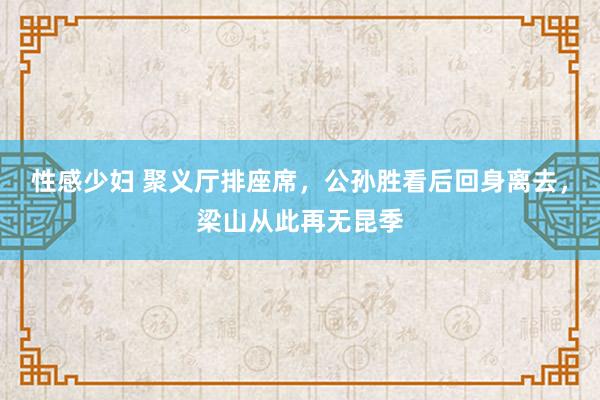 性感少妇 聚义厅排座席，公孙胜看后回身离去，梁山从此再无昆季